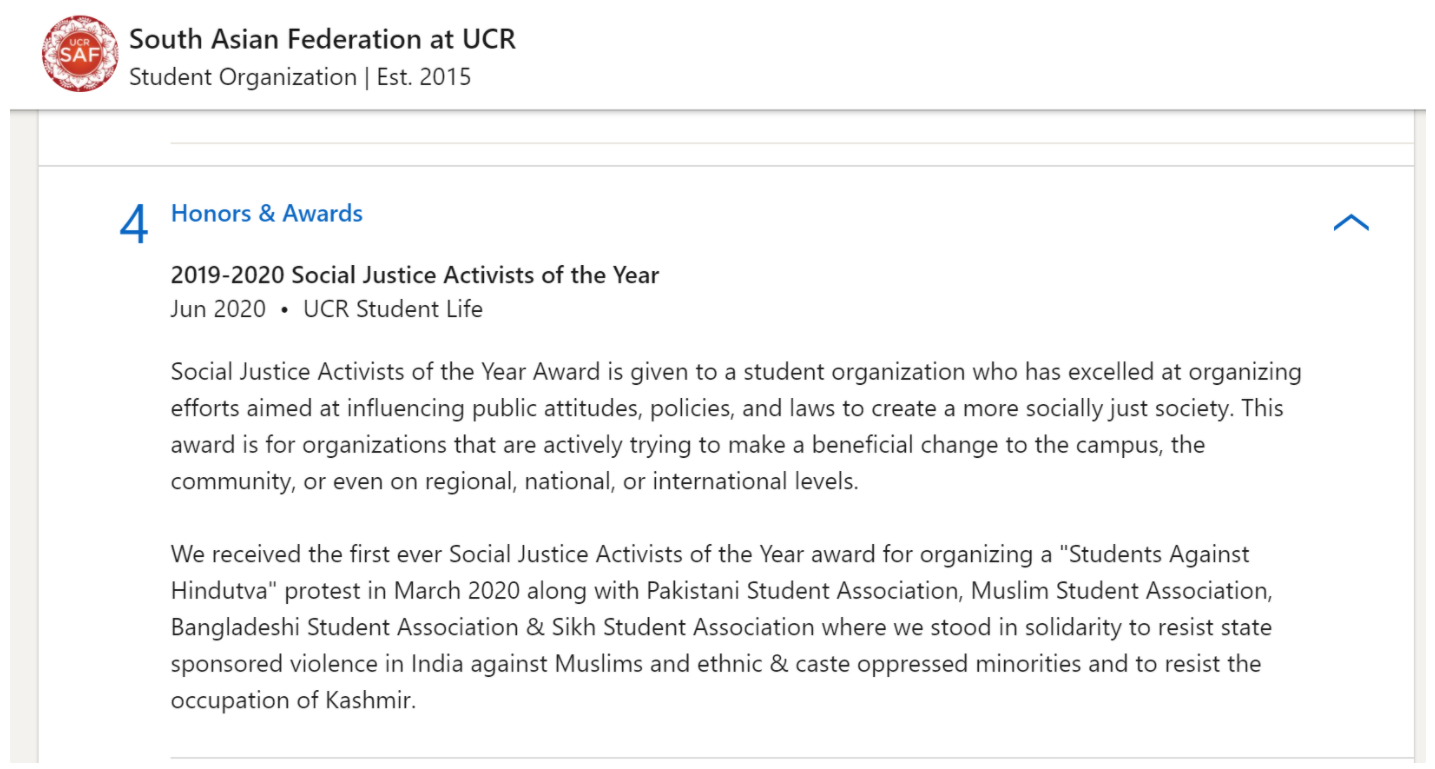 UCR SAF

South Asian Federation at UCR
Student Organization | Est. 2015

4 Honors & Awards

2019-2020 Social Justice Activists of the Year
Jun 2020 • UCR Student Life

Social Justice Activists of the Year Award is given to a student organization who has excelled at organizing efforts aimed at influencing public attitudes, policies, and laws to create a more socially just society. This award is for organizations that are actively trying to make a beneficial change to the campus, the community, or even on regional, national, or international levels.

We received the first ever Social Justice Activists of the Year award for organizing a "Students Against Hindutva" protest in March 2020 along with Pakistani Student Association, Muslim Student Association, Bangladeshi Student Association & Sikh Student Association where we stood in solidarity to resist state sponsored violence in India against Muslims and ethnic & caste oppressed minorities and to resist the occupation of Kashmir.